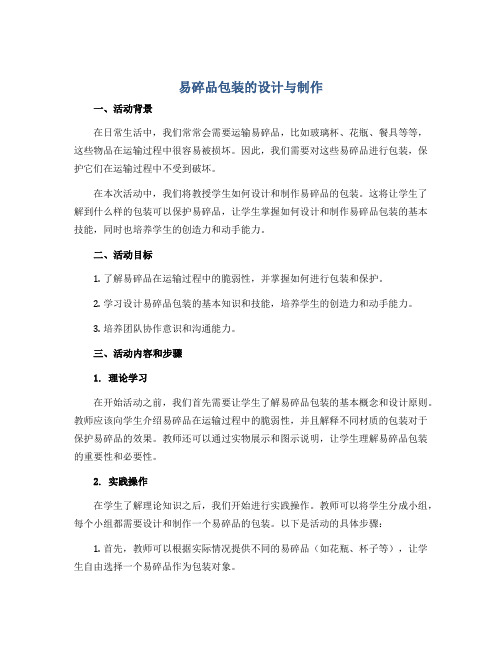 易碎品包装的设计与制作

一、活动背景

在日常生活中，我们常常会需要运输易碎品，比如玻璃杯、花瓶、餐具等等，这些物品在运输过程中很容易被损坏。因此，我们需要对这些易碎品进行包装，保护它们在运输过程中不受到破坏。

在本次活动中，我们将教授学生如何设计和制作易碎品的包装。这将让学生了解到什么样的包装可以保护易碎品，让学生掌握如何设计和制作易碎品包装的基本技能，同时也培养学生的创造力和动手能力。

二、活动目标

1. 了解易碎品在运输过程中的脆弱性，并掌握如何进行包装和保护。

2. 学习设计易碎品包装的基本知识和技能，培养学生的创造力和动手能力。

3. 培养团队协作意识和沟通能力。

三、活动内容和步骤

1. 理论学习

在开始活动之前，我们首先需要让学生了解易碎品包装的基本概念和设计原则。教师应该向学生介绍易碎品在运输过程中的脆弱性，并且解释不同材质的包装对于保护易碎品的效果。教师还可以通过实物展示和图示说明，让学生理解易碎品包装的重要性和必要性。

2. 实践操作

在学生了解理论知识之后，我们开始进行实践操作。教师可以将学生分成小组，每个小组都需要设计和制作一个易碎品的包装。以下是活动的具体步骤：

1. 首先，教师可以根据实际情况提供不同的易碎品（如花瓶、杯子等），让学生自由选择一个易碎品作为包装对象。